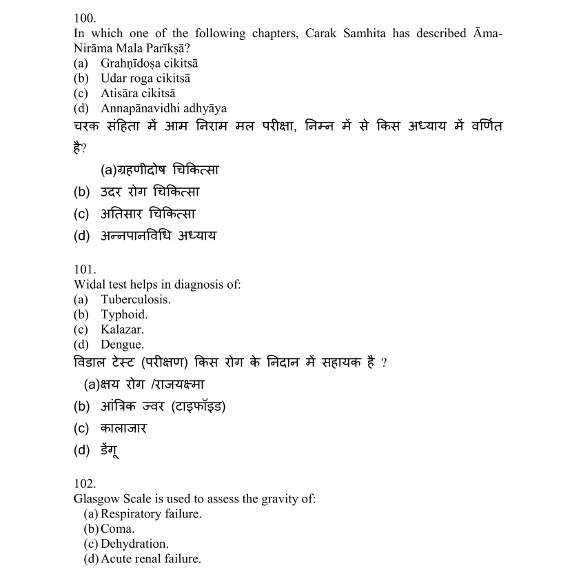 100.
In which one of the following chapters, Carak Samhita has described Āma-Nirāma Mala Parīkṣā?
(a) Grahṇīdoṣa cikitsā
(b) Udar roga cikitsā
(c) Atisāra cikitsā
(d) Annapānavidhi adhyāya
चरक संहिता में आम निराम मल परीक्षा, निम्न में से किस अध्याय में वर्णित है?
(a)ग्रहणीदोष चिकित्सा
(b) उदर रोग चिकित्सा
(c) अतिसार चिकित्सा
(d) अन्नपानविधि अध्याय

101.
Widal test helps in diagnosis of:
(a) Tuberculosis.
(b) Typhoid.
(c) Kalazar.
(d) Dengue.
विडाल टेस्ट (परीक्षण) किस रोग के निदान में सहायक है ?
(a)क्षय रोग /राजयक्ष्मा
(b) आंत्रिक ज्वर (टाइफॉइड)
(c) कालाजार
(d) डेंगू

102.
Glasgow Scale is used to assess the gravity of:
(a) Respiratory failure.
(b) Coma.
(c) Dehydration.
(d) Acute renal failure.